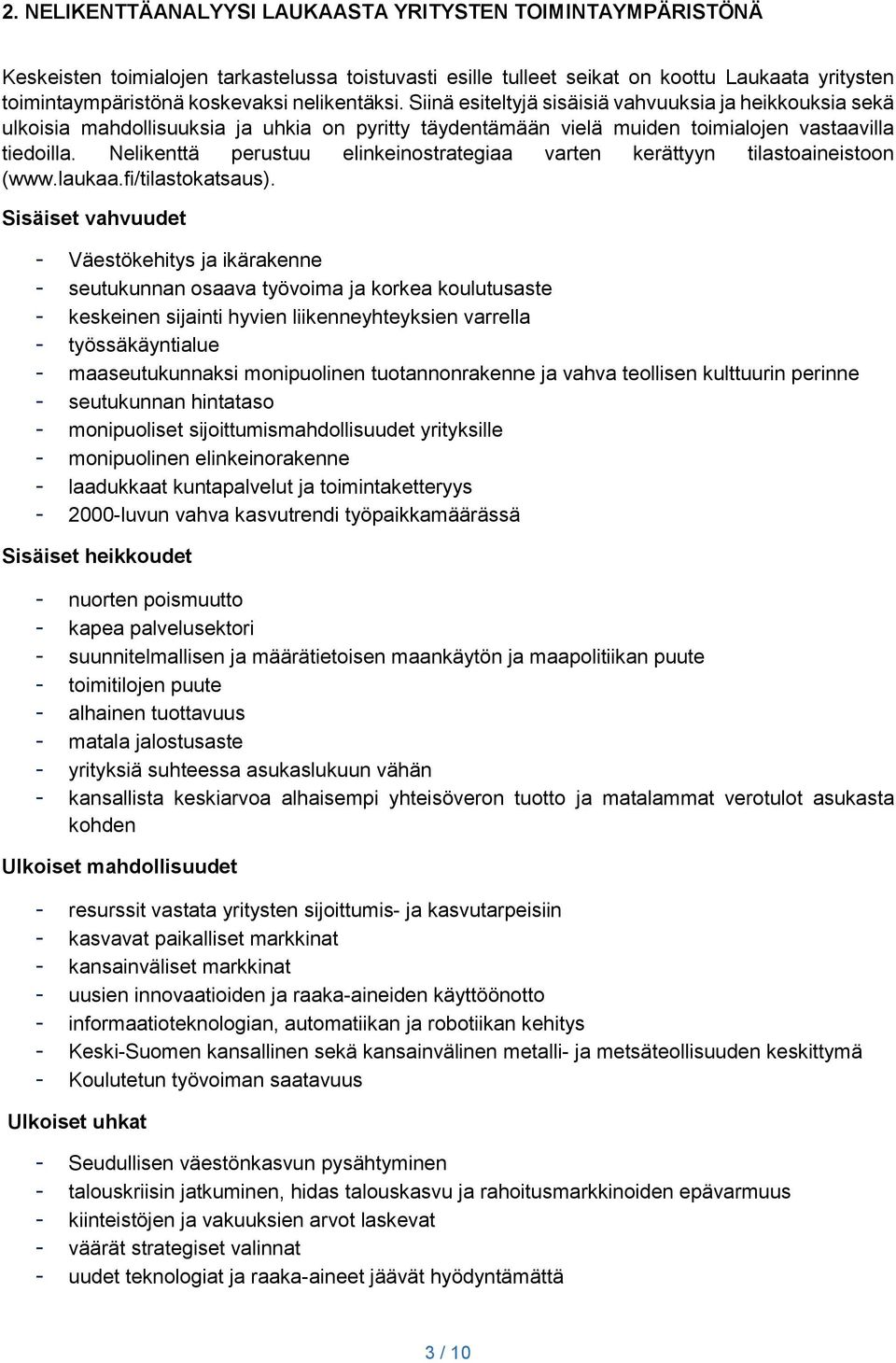 2. NELIKENTTÄANALYYSI LAUKAASTA YRITYSTEN TOIMINTAYMPÄRISTÖNÄ

Keskeisten toimialojen tarkastelussa toistuvasti esille tulleet seikat on koottu Laukaata yritysten toimintaympäristönä koskevaksi nelikentäksi. Siinä esiteltyjä sisäisiä vahvuuksia ja heikkouksia sekä ulkoisia mahdollisuuksia ja uhkia on pyritty täydentämään vielä muiden toimialojen vastaavilla tiedoilla. Nelikenttä perustuu elinkeinostrategiaa varten kerättyyn tilastoaineistoon (www.laukaa.fi/tilastokatsaus).

Sisäiset vahvuudet

- Väestökehitys ja ikärakenne
- seutukunnan osaava työvoima ja korkea koulutusaste
- keskeinen sijainti hyvien liikenneyhteyksien varrella
- työssäkäyntialue
- maaseutukunnaksi monipuolinen tuotannonrakenne ja vahva teollisen kulttuurin perinne
- seutukunnan hintataso
- monipuoliset sijoittumismahdollisuudet yrityksille
- monipuolinen elinkeinorakenne
- laadukkaat kuntapalvelut ja toimintaketteryys
- 2000-luvun vahva kasvutrendi työpaikkamäärässä

Sisäiset heikkoudet

- nuorten poismuutto
- kapea palvelusektori
- suunnitelmallisen ja määrätietoisen maankäytön ja maapolitiikan puute
- toimitilojen puute
- alhainen tuottavuus
- matala jalostusaste
- yrityksiä suhteessa asukaslukuun vähän
- kansallista keskiarvoa alhaisempi yhteisöveron tuotto ja matalammat verotulot asukasta kohden

Ulkoiset mahdollisuudet

- resurssit vastata yritysten sijoittumis- ja kasvutarpeisiin
- kasvavat paikalliset markkinat
- kansainväliset markkinat
- uusien innovaatioiden ja raaka-aineiden käyttöönotto
- informaatioteknologian, automatiikan ja robotiikan kehitys
- Keski-Suomen kansallinen sekä kansainvälinen metalli- ja metsäteollisuuden keskittymä
- Koulutetun työvoiman saatavuus

Ulkoiset uhkat

- Seudullisen väestönkasvun pysähtyminen
- talouskriisin jatkuminen, hidas talouskasvu ja rahoitusmarkkinoiden epävarmuus
- kiinteistöjen ja vakuuksien arvot laskevat
- väärät strategiset valinnat
- uudet teknologiat ja raaka-aineet jäävät hyödyntämättä

3 / 10